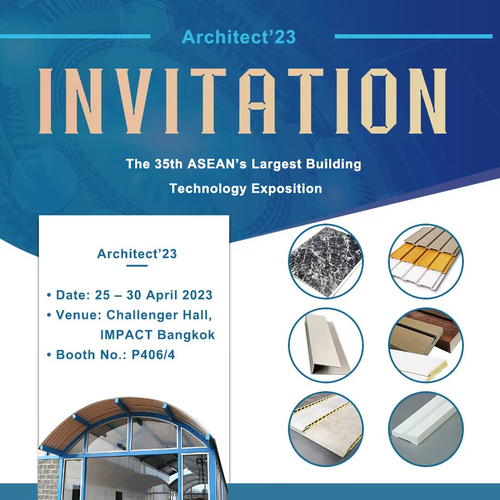 Architect'23

INVITATION

The 35th ASEAN's Largest Building Technology Exposition

Architect'23

• Date: 25 – 30 April 2023
• Venue: Challenger Hall, IMPACT Bangkok
• Booth No.: P406/4